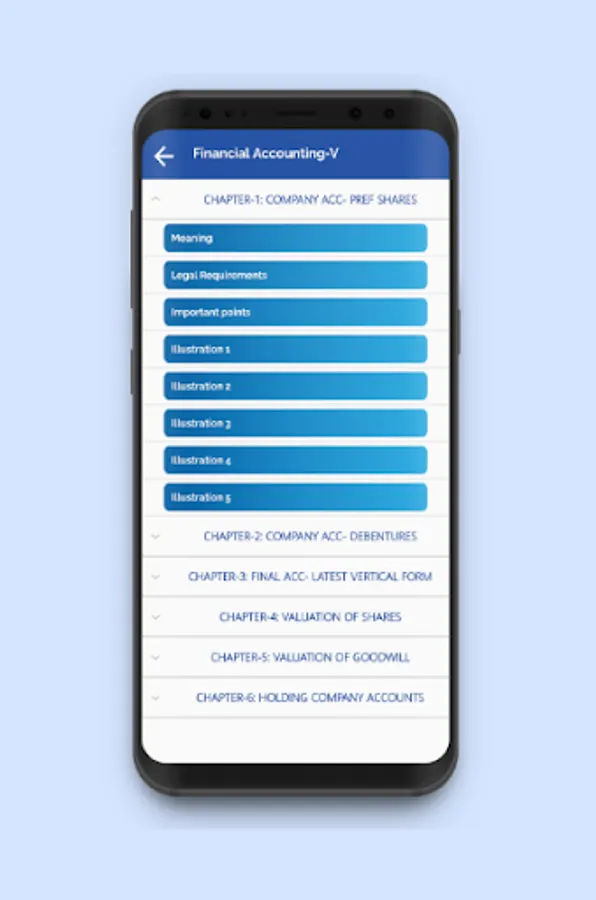 Financial Accounting-V

CHAPTER-1: COMPANY ACC- PREF SHARES

Meaning

Legal Requirements

Important points

Illustration 1

Illustration 2

Illustration 3

Illustration 4

Illustration 5

CHAPTER-2: COMPANY ACC- DEBENTURES

CHAPTER-3: FINAL ACC- LATEST VERTICAL FORM

CHAPTER-4: VALUATION OF SHARES

CHAPTER-5: VALUATION OF GOODWILL

CHAPTER-6: HOLDING COMPANY ACCOUNTS